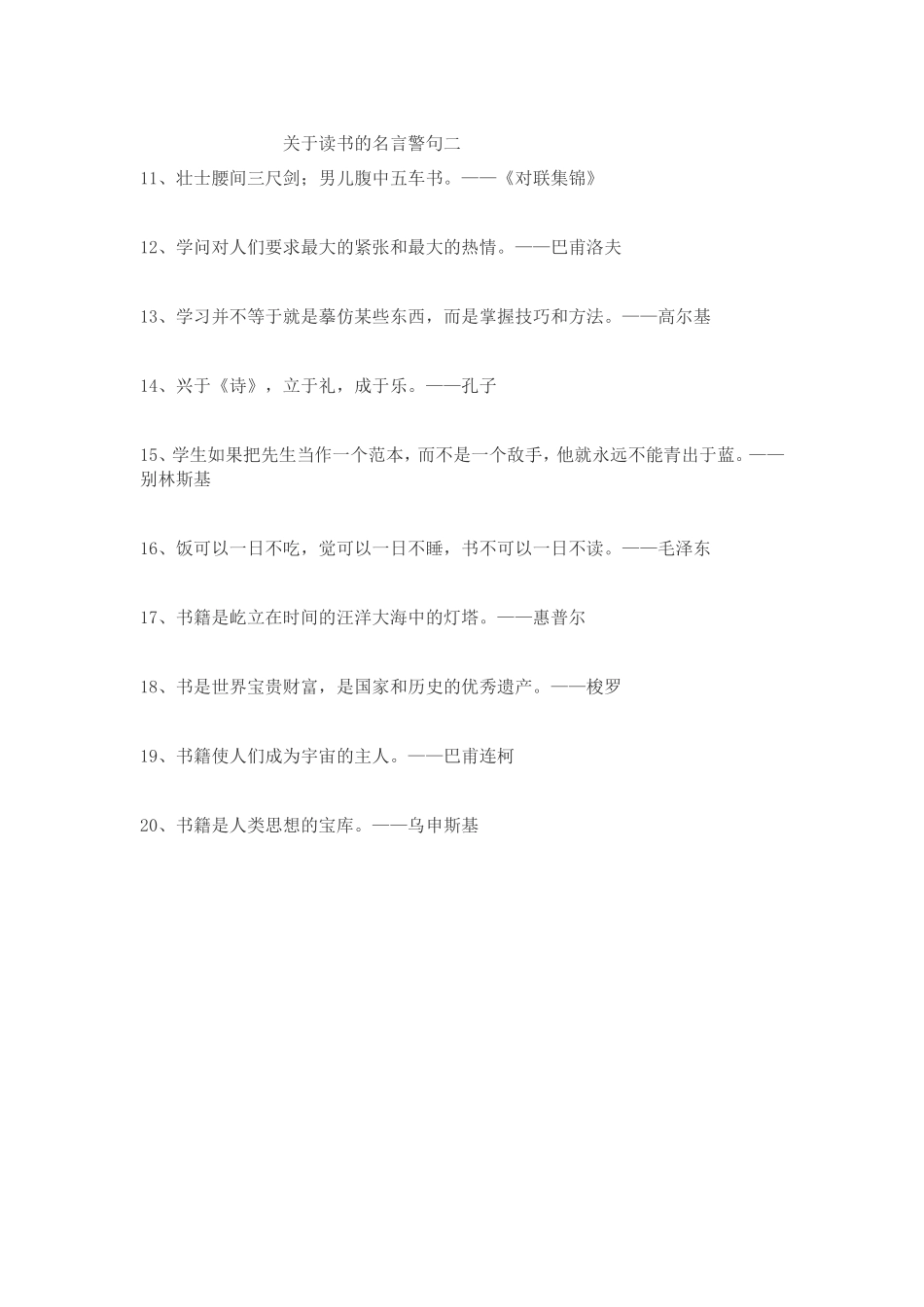 关于读书的名言警句二

11、壮士腰间三尺剑；男儿腹中五车书。——《对联集锦》

12、学问对人们要求最大的紧张和最大的热情。——巴甫洛夫

13、学习并不等于就是摹仿某些东西，而是掌握技巧和方法。——高尔基

14、兴于《诗》，立于礼，成于乐。——孔子

15、学生如果把先生当作一个范本，而不是一个敌手，他就永远不能青出于蓝。——别林斯基

16、饭可以一日不吃，觉可以一日不睡，书不可以一日不读。——毛泽东

17、书籍是屹立在时间的汪洋大海中的灯塔。——惠普尔

18、书是世界宝贵财富，是国家和历史的优秀遗产。——梭罗

19、书籍使人们成为宇宙的主人。——巴甫连柯

20、书籍是人类思想的宝库。——乌申斯基